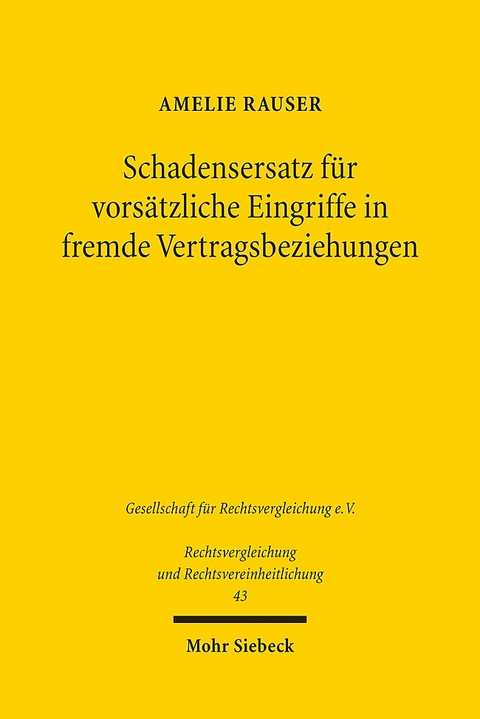 AMELIE RAUSER

Schadensersatz für vorsätzliche Eingriffe in fremde Vertragsbeziehungen

Gesellschaft für Rechtsvergleichung e.V.

Rechtsvergleichung und Rechtsvereinheitlichung
43

Mohr Siebeck